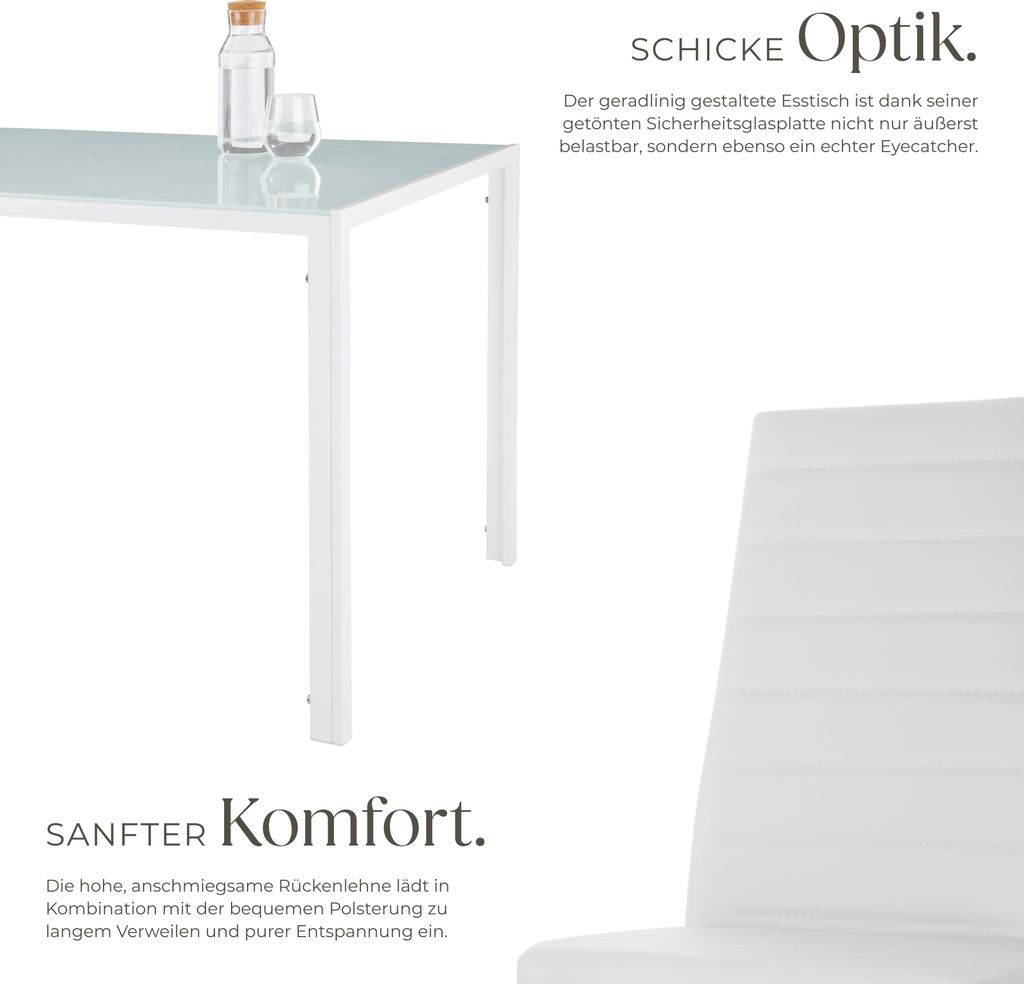 SCHICKE Optik.

Der geradlinig gestaltete Esstisch ist dank seiner getönten Sicherheitsglasplatte nicht nur äußerst belastbar, sondern ebenso ein echter Eyecatcher.

SANFTER Komfort.

Die hohe, anschmiegsame Rückenlehne lädt in Kombination mit der bequemen Polsterung zu langem Verweilen und purer Entspannung ein.